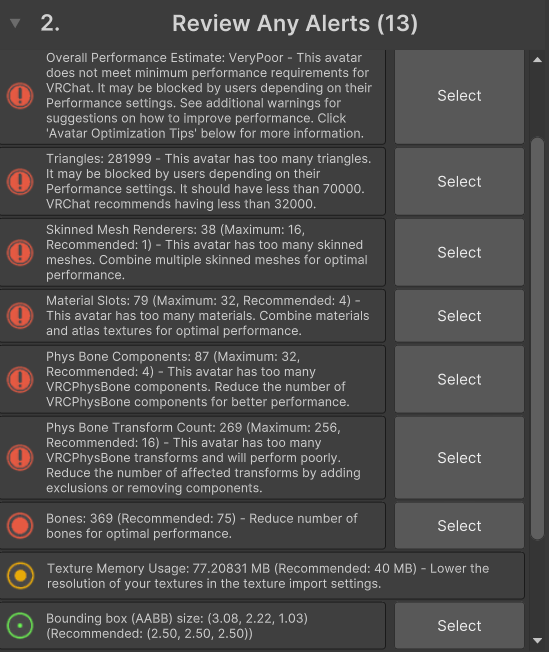 2. Review Any Alerts (13)

Overall Performance Estimate: VeryPoor - This avatar does not meet minimum performance requirements for VRChat. It may be blocked by users depending on their Performance settings. See additional warnings for suggestions on how to improve performance. Click 'Avatar Optimization Tips' below for more information.

Select

Triangles: 281999 - This avatar has too many triangles. It may be blocked by users depending on their Performance settings. It should have less than 70000. VRChat recommends having less than 32000.

Select

Skinned Mesh Renderers: 38 (Maximum: 16, Recommended: 1) - This avatar has too many skinned meshes. Combine multiple skinned meshes for optimal performance.

Select

Material Slots: 79 (Maximum: 32, Recommended: 4) - This avatar has too many materials. Combine materials and atlas textures for optimal performance.

Select

Phys Bone Components: 87 (Maximum: 32, Recommended: 4) - This avatar has too many VRCPhysBone components. Reduce the number of VRCPhysBone components for better performance.

Select

Phys Bone Transform Count: 269 (Maximum: 256, Recommended: 16) - This avatar has too many VRCPhysBone transforms and will perform poorly. Reduce the number of affected transforms by adding exclusions or removing components.

Select

Bones: 369 (Recommended: 75) - Reduce number of bones for optimal performance.

Select

Texture Memory Usage: 77.20831 MB (Recommended: 40 MB) - Lower the resolution of your textures in the texture import settings.

Bounding box (AABB) size: (3.08, 2.22, 1.03) (Recommended: (2.50, 2.50, 2.50))

Select